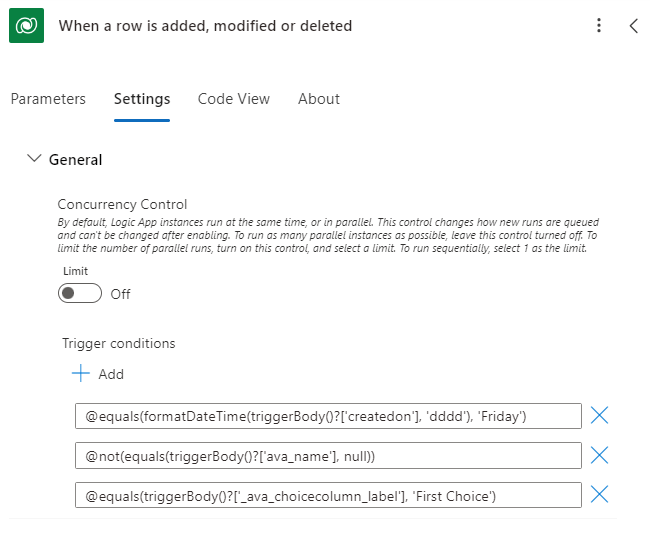 When a row is added, modified or deleted

Parameters Settings Code View About

General

Concurrency Control
By default, Logic App instances run at the same time, or in parallel. This control changes how new runs are queued and can't be changed after enabling. To run as many parallel instances as possible, leave this control turned off. To limit the number of parallel runs, turn on this control, and select a limit. To run sequentially, select 1 as the limit.

Limit
Off

Trigger conditions
Add

@equals(formatDateTime(triggerBody()?['createdon'], 'dddd'), 'Friday')

@not(equals(triggerBody()?['ava_name'], null))

@equals(triggerBody()?['_ava_choicecolumn_label'], 'First Choice')